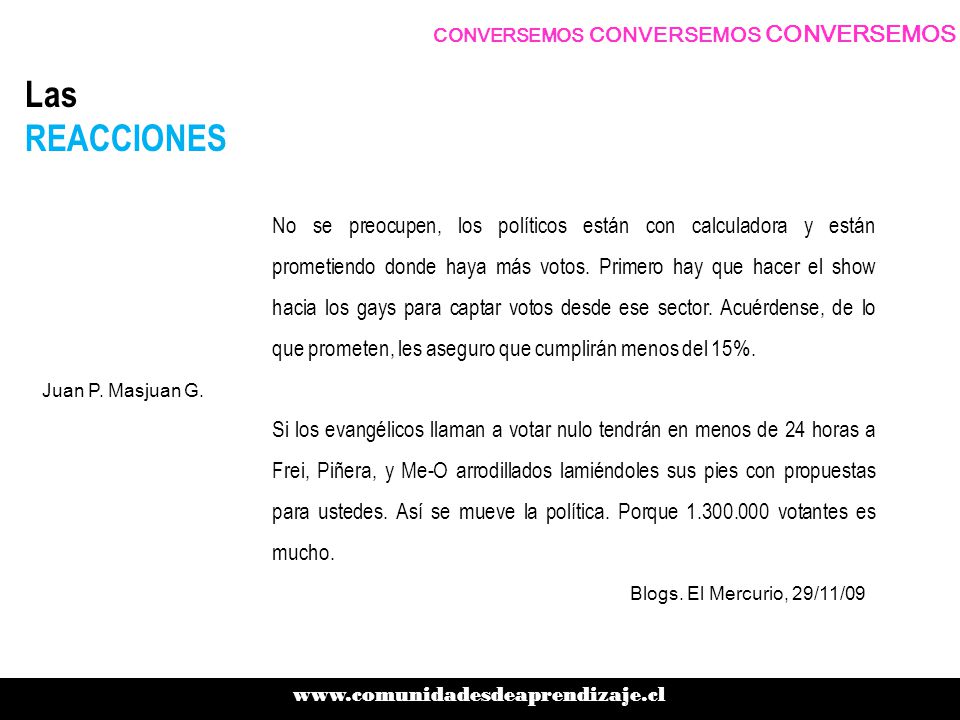 CONVERSEMOS CONVERSEMOS CONVERSEMOS

Las
REACCIONES

No se preocupen, los políticos están con calculadora y están prometiendo donde haya más votos. Primero hay que hacer el show hacia los gays para captar votos desde ese sector. Acuérdense, de lo que prometen, les aseguro que cumplirán menos del 15%.

Juan P. Masjuan G.

Si los evangélicos llaman a votar nulo tendrán en menos de 24 horas a Frei, Piñera, y Me-O arrodillados lamiéndoles sus pies con propuestas para ustedes. Así se mueve la política. Porque 1.300.000 votantes es mucho.

Blogs. El Mercurio, 29/11/09

www.comunidadesdeaprendizaje.cl